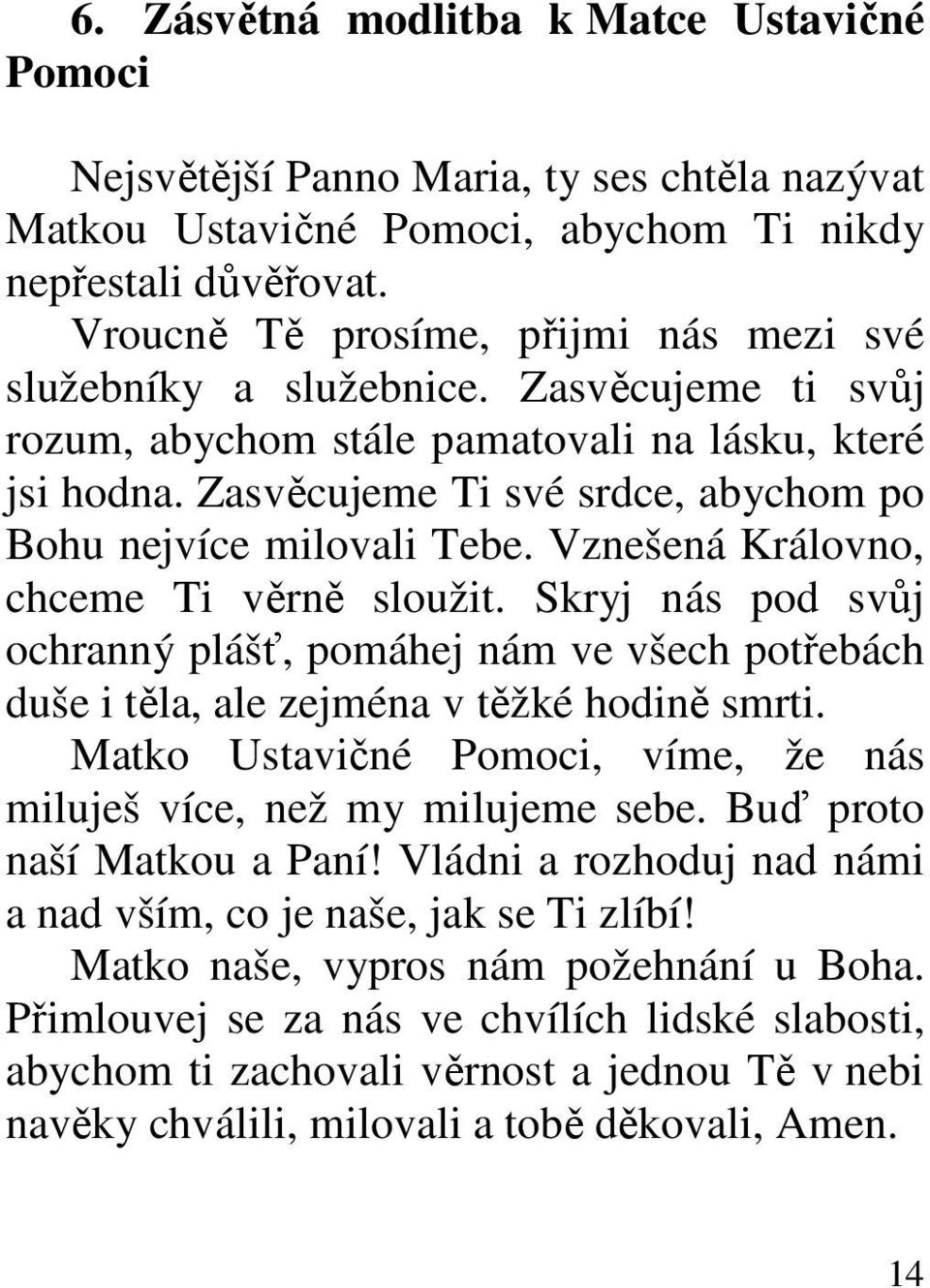 6. Zásvětná modlitba k Matce Ustavičné Pomoci

Nejsvětější Panno Maria, ty ses chtěla nazývat Matkou Ustavičné Pomoci, abychom Ti nikdy nepřestali důvěřovat.

Vroucně Tě prosíme, přijmi nás mezi své služebníky a služebnice. Zasvěcujeme ti svůj rozum, abychom stále pamatovali na lásku, které jsi hodna. Zasvěcujeme Ti své srdce, abychom po Bohu nejvíce milovali Tebe. Vznešená Královno, chceme Ti věrně sloužit. Skryj nás pod svůj ochranný plášť, pomáhej nám ve všech potřebách duše i těla, ale zejména v těžké hodině smrti.

Matko Ustavičné Pomoci, víme, že nás miluješ více, než my milujeme sebe. Buď proto naší Matkou a Paní! Vládni a rozhoduj nad námi a nad vším, co je naše, jak se Ti zlíbí!

Matko naše, vypros nám požehnání u Boha. Přimlouvej se za nás ve chvílích lidské slabosti, abychom ti zachovali věrnost a jednou Tě v nebi navěky chválili, milovali a tobě děkovali, Amen.

14